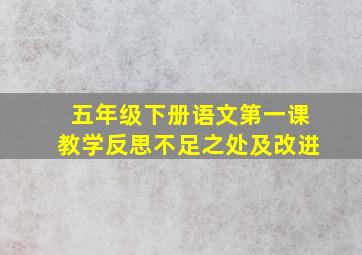 五年级下册语文第一课
教学反思不足之处及改进